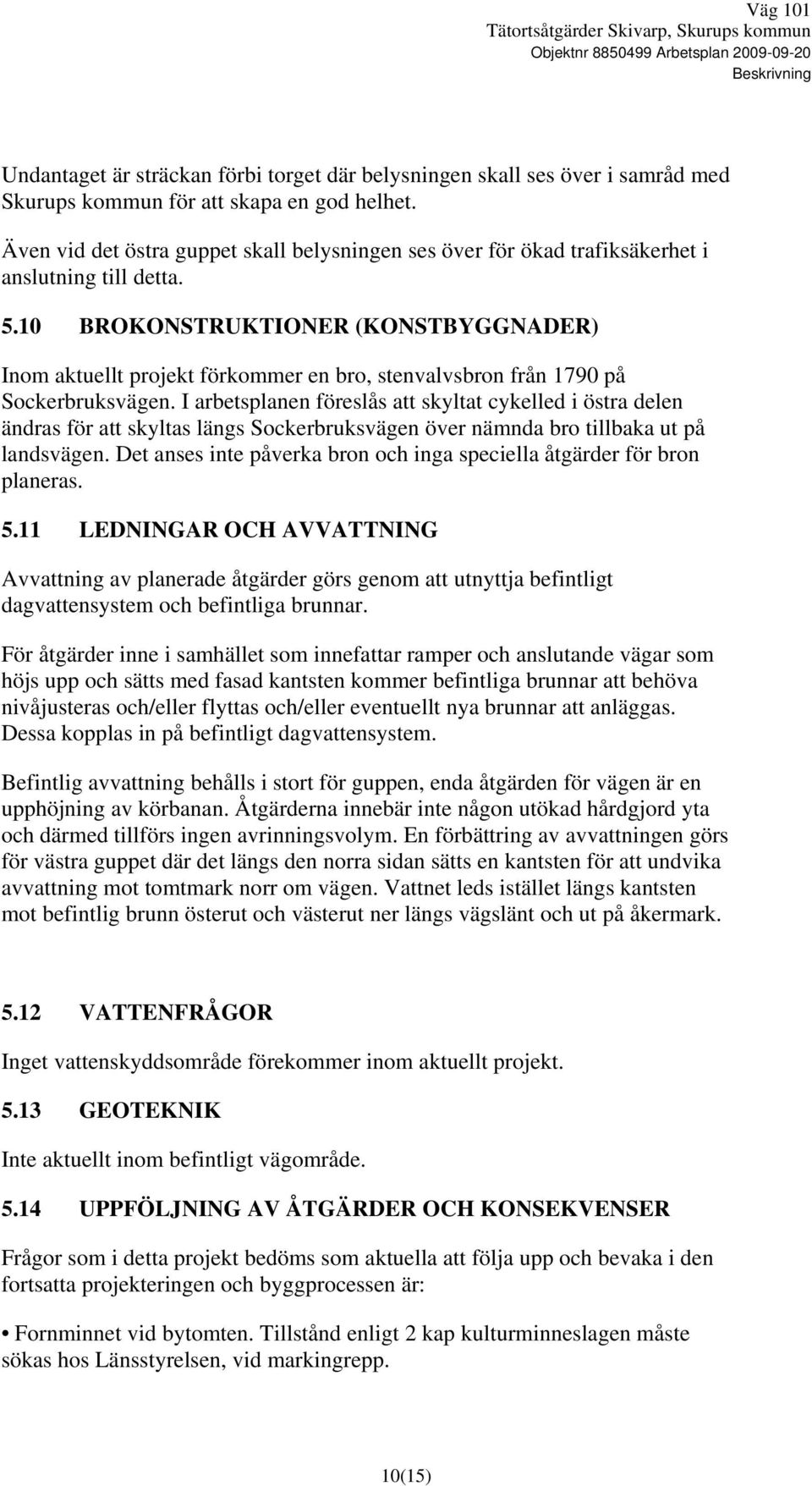 Väg 101
Tätortsåtgärder Skivarp, Skurups kommun
Objektnr 8850499 Arbetsplan 2009-09-20
Beskrivning

Undantaget är sträckan förbi torget där belysningen skall ses över i samråd med Skurups kommun för att skapa en god helhet.

Även vid det östra guppet skall belysningen ses över för ökad trafiksäkerhet i anslutning till detta.

5.10 BROKONSTRUKTIONER (KONSTBYGGNADER)

Inom aktuellt projekt förkommer en bro, stenvalvsbron från 1790 på Sockerbruksvägen. I arbetsplanen föreslås att skyltat cykelled i östra delen ändras för att skyltas längs Sockerbruksvägen över nämnda bro tillbaka ut på landsvägen. Det anses inte påverka bron och inga speciella åtgärder för bron planeras.

5.11 LEDNINGAR OCH AVVATTNING

Avvattning av planerade åtgärder görs genom att utnyttja befintligt dagvattensystem och befintliga brunnar.

För åtgärder inne i samhället som innefattar ramper och anslutande vägar som höjs upp och sätts med fasad kantsten kommer befintliga brunnar att behöva nivåjusteras och/eller flyttas och/eller eventuellt nya brunnar att anläggas. Dessa kopplas in på befintligt dagvattensystem.

Befintlig avvattning behålls i stort för guppen, enda åtgärden för vägen är en upphöjning av körbanan. Åtgärderna innebär inte någon utökad hårdgjord yta och därmed tillförs ingen avrinningsvolym. En förbättring av avvattningen görs för västra guppet där det längs den norra sidan sätts en kantsten för att undvika avvattning mot tomtmark norr om vägen. Vattnet leds istället längs kantsten mot befintlig brunn österut och västerut ner längs vägslänt och ut på åkermark.

5.12 VATTENFRÅGOR

Inget vattenskyddsområde förekommer inom aktuellt projekt.

5.13 GEOTEKNIK

Inte aktuellt inom befintligt vägområde.

5.14 UPPFÖLJNING AV ÅTGÄRDER OCH KONSEKVENSER

Frågor som i detta projekt bedöms som aktuella att följa upp och bevaka i den fortsatta projekteringen och byggprocessen är:

• Fornminnet vid bytomten. Tillstånd enligt 2 kap kulturminneslagen måste sökas hos Länsstyrelsen, vid markingrepp.

10(15)